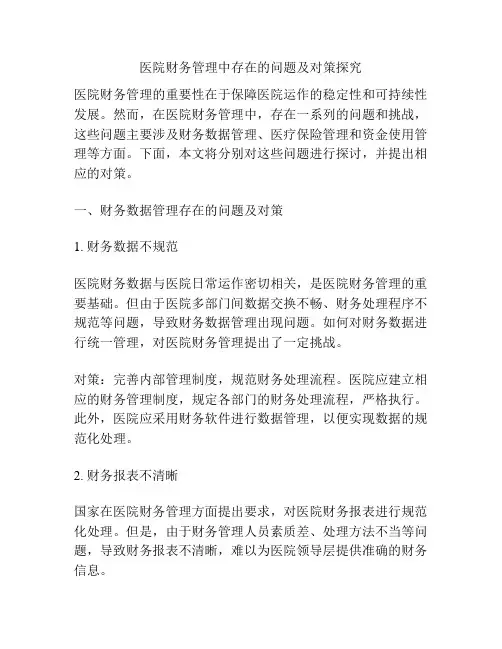 医院财务管理中存在的问题及对策探究

医院财务管理的重要性在于保障医院运作的稳定性和可持续性发展。然而，在医院财务管理中，存在一系列的问题和挑战，这些问题主要涉及财务数据管理、医疗保险管理和资金使用管理等方面。下面，本文将分别对这些问题进行探讨，并提出相应的对策。

一、财务数据管理存在的问题及对策

1. 财务数据不规范

医院财务数据与医院日常运作密切相关，是医院财务管理的重要基础。但由于医院多部门间数据交换不畅、财务处理程序不规范等问题，导致财务数据管理出现问题。如何对财务数据进行统一管理，对医院财务管理提出了一定挑战。

对策：完善内部管理制度，规范财务处理流程。医院应建立相应的财务管理制度，规定各部门的财务处理流程，严格执行。此外，医院应采用财务软件进行数据管理，以便实现数据的规范化处理。

2. 财务报表不清晰

国家在医院财务管理方面提出要求，对医院财务报表进行规范化处理。但是，由于财务管理人员素质差、处理方法不当等问题，导致财务报表不清晰，难以为医院领导层提供准确的财务信息。